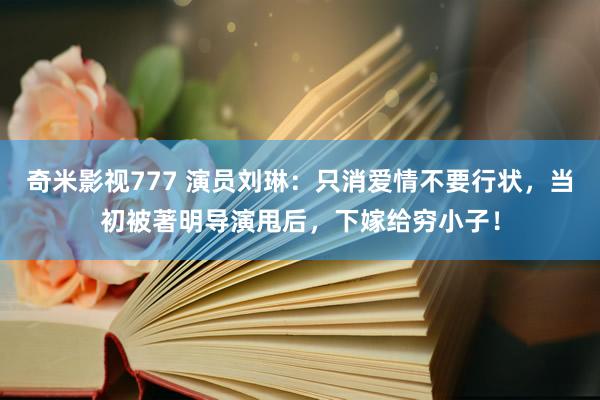 奇米影视777 演员刘琳：只消爱情不要行状，当初被著明导演甩后，下嫁给穷小子！